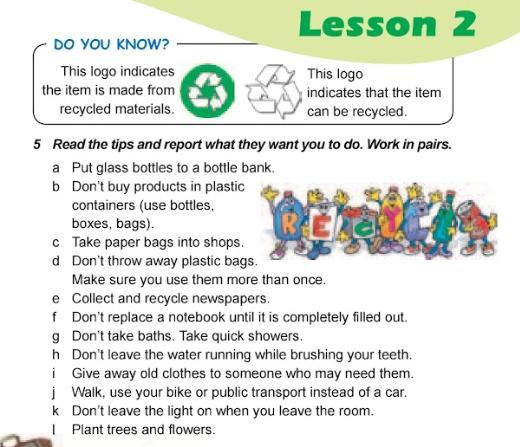 Lesson 2

DO YOU KNOW?

This logo indicates the item is made from recycled materials.

This logo indicates that the item can be recycled.

5 Read the tips and report what they want you to do. Work in pairs.

a Put glass bottles to a bottle bank.
b Don't buy products in plastic containers (use bottles, boxes, bags).
c Take paper bags into shops.
d Don't throw away plastic bags. Make sure you use them more than once.
e Collect and recycle newspapers.
f Don't replace a notebook until it is completely filled out.
g Don't take baths. Take quick showers.
h Don't leave the water running while brushing your teeth.
i Give away old clothes to someone who may need them.
j Walk, use your bike or public transport instead of a car.
k Don't leave the light on when you leave the room.
l Plant trees and flowers.

RECYCLE